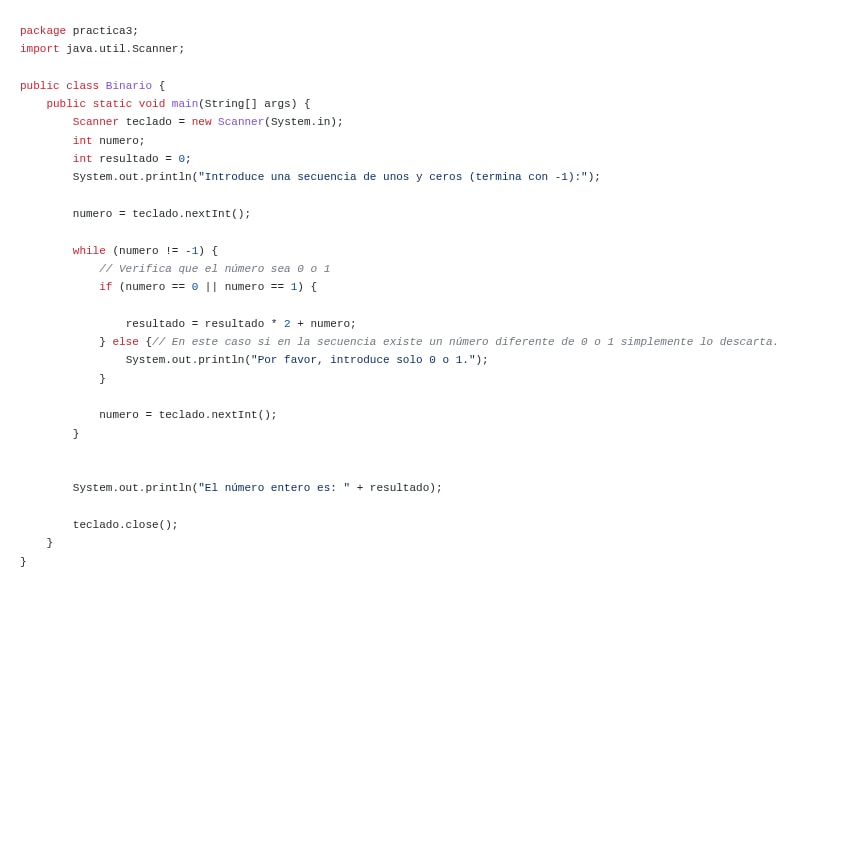 package practica3;
import java.util.Scanner;

public class Binario {
    public static void main(String[] args) {
        Scanner teclado = new Scanner(System.in);
        int numero;
        int resultado = 0;
        System.out.println("Introduce una secuencia de unos y ceros (termina con -1):");

        numero = teclado.nextInt();

        while (numero != -1) {
            // Verifica que el número sea 0 o 1
            if (numero == 0 || numero == 1) {

                resultado = resultado * 2 + numero;
            } else {// En este caso si en la secuencia existe un número diferente de 0 o 1 simplemente lo descarta.
                System.out.println("Por favor, introduce solo 0 o 1.");
            }

            numero = teclado.nextInt();
        }


        System.out.println("El número entero es: " + resultado);

        teclado.close();
    }
}